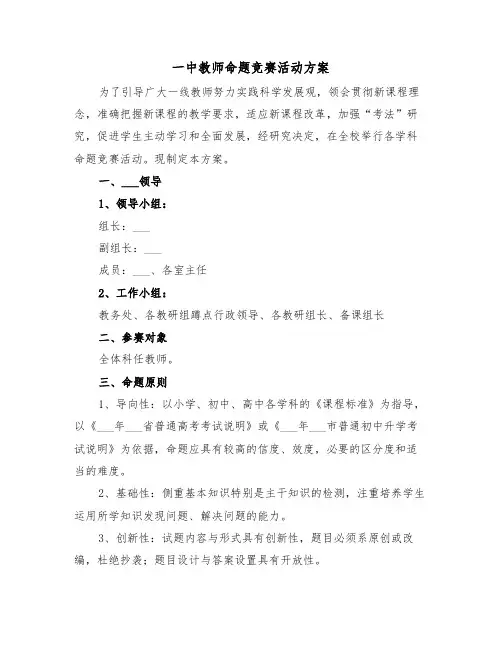 一中教师命题竞赛活动方案

为了引导广大一线教师努力实践科学发展观，领会贯彻新课程理念，准确把握新课程的教学要求，适应新课程改革，加强“考法”研究，促进学生主动学习和全面发展，经研究决定，在全校举行各学科命题竞赛活动。现制定本方案。

一、___领导

1、领导小组：

组长：___

副组长：___

成员：___、各室主任

2、工作小组：

教务处、各教研组蹲点行政领导、各教研组长、备课组长

二、参赛对象

全体科任教师。

三、命题原则

1、导向性：以小学、初中、高中各学科的《课程标准》为指导，以《___年___省普通高考考试说明》或《___年___市普通初中升学考试说明》为依据，命题应具有较高的信度、效度，必要的区分度和适当的难度。

2、基础性：侧重基本知识特别是主干知识的检测，注重培养学生运用所学知识发现问题、解决问题的能力。

3、创新性：试题内容与形式具有创新性，题目必须系原创或改编，杜绝抄袭；题目设计与答案设置具有开放性。